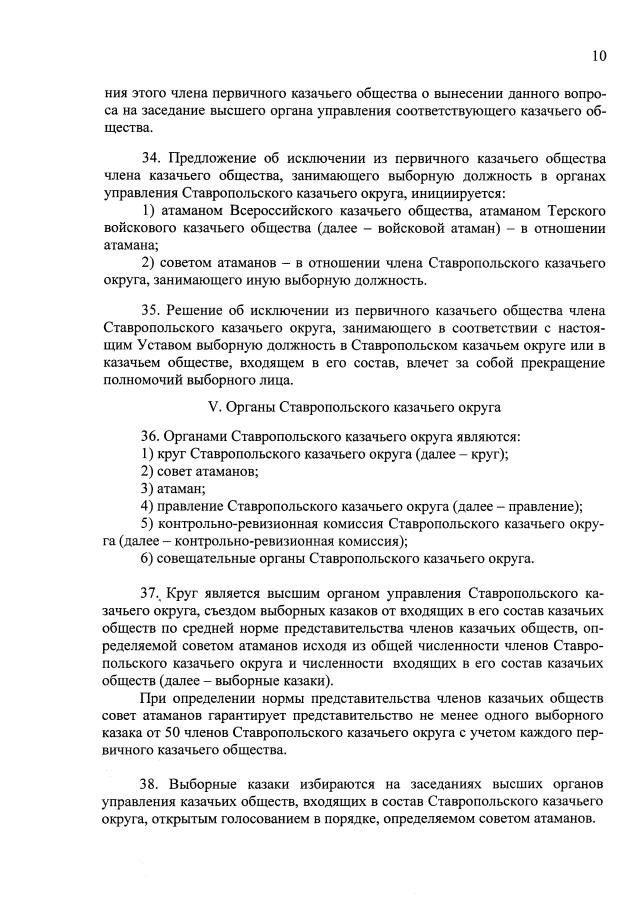 10

ния этого члена первичного казачьего общества о вынесении данного вопроса на заседание высшего органа управления соответствующего казачьего общества.

34. Предложение об исключении из первичного казачьего общества члена казачьего общества, занимающего выборную должность в органах управления Ставропольского казачьего округа, инициируется:

1) атаманом Всероссийского казачьего общества, атаманом Терского войскового казачьего общества (далее – войсковой атаман) – в отношении атамана;

2) советом атаманов – в отношении члена Ставропольского казачьего округа, занимающего иную выборную должность.

35. Решение об исключении из первичного казачьего общества члена Ставропольского казачьего округа, занимающего в соответствии с настоящим Уставом выборную должность в Ставропольском казачьем округе или в казачьем обществе, входящем в его состав, влечет за собой прекращение полномочий выборного лица.

V. Органы Ставропольского казачьего округа

36. Органами Ставропольского казачьего округа являются:

1) круг Ставропольского казачьего округа (далее – круг);

2) совет атаманов;

3) атаман;

4) правление Ставропольского казачьего округа (далее – правление);

5) контрольно-ревизионная комиссия Ставропольского казачьего округа (далее – контрольно-ревизионная комиссия);

6) совещательные органы Ставропольского казачьего округа.

37. Круг является высшим органом управления Ставропольского казачьего округа, съездом выборных казаков от входящих в его состав казачьих обществ по средней норме представительства членов казачьих обществ, определяемой советом атаманов исходя из общей численности членов Ставропольского казачьего округа и численности входящих в его состав казачьих обществ (далее – выборные казаки).

При определении нормы представительства членов казачьих обществ совет атаманов гарантирует представительство не менее одного выборного казака от 50 членов Ставропольского казачьего округа с учетом каждого первичного казачьего общества.

38. Выборные казаки избираются на заседаниях высших органов управления казачьих обществ, входящих в состав Ставропольского казачьего округа, открытым голосованием в порядке, определяемом советом атаманов.